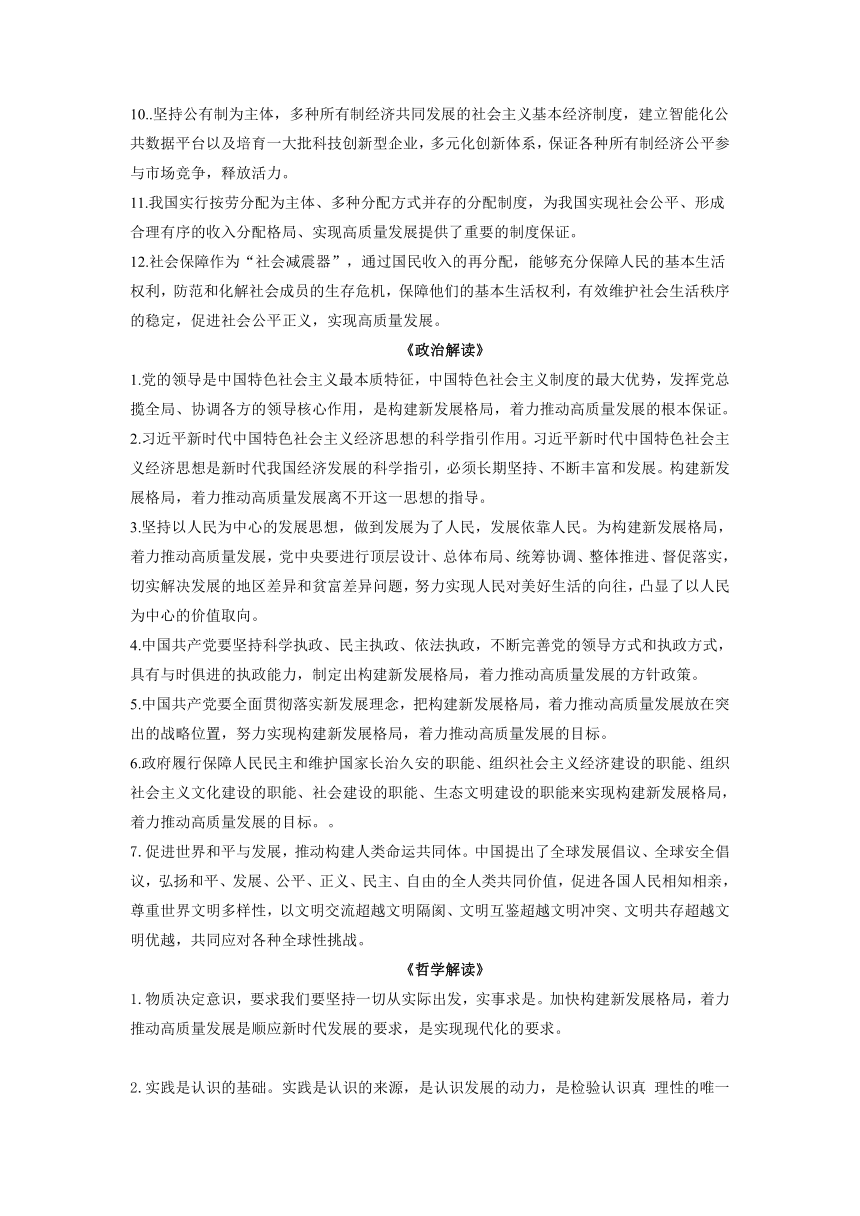 10..坚持公有制为主体，多种所有制经济共同发展的社会主义基本经济制度，建立智能化公共数据平台以及培育一大批科技创新型企业，多元化创新体系，保证各种所有制经济公平参与市场竞争，释放活力。

11.我国实行按劳分配为主体、多种分配方式并存的分配制度，为我国实现社会公平、形成合理有序的收入分配格局、实现高质量发展提供了重要的制度保证。

12.社会保障作为“社会减震器”，通过国民收入的再分配，能够充分保障人民的基本生活权利，防范和化解社会成员的生存危机，保障他们的基本生活权利，有效维护社会生活秩序的稳定，促进社会公平正义，实现高质量发展。

《政治解读》

1.党的领导是中国特色社会主义最本质特征，中国特色社会主义制度的最大优势，发挥党总揽全局、协调各方的领导核心作用，是构建新发展格局，着力推动高质量发展的根本保证。

2.习近平新时代中国特色社会主义经济思想的科学指引作用。习近平新时代中国特色社会主义经济思想是新时代我国经济发展的科学指引，必须长期坚持、不断丰富和发展。构建新发展格局，着力推动高质量发展离不开这一思想的指导。

3.坚持以人民为中心的发展思想，做到发展为了人民，发展依靠人民。为构建新发展格局，着力推动高质量发展，党中央要进行顶层设计、总体布局、统筹协调、整体推进、督促落实，切实解决发展的地区差异和贫富差异问题，努力实现人民对美好生活的向往，凸显了以人民为中心的价值取向。

4.中国共产党要坚持科学执政、民主执政、依法执政，不断完善党的领导方式和执政方式，具有与时俱进的执政能力，制定出构建新发展格局，着力推动高质量发展的方针政策。

5.中国共产党要全面贯彻落实新发展理念，把构建新发展格局，着力推动高质量发展放在突出的战略位置，努力实现构建新发展格局，着力推动高质量发展的目标。

6.政府履行保障人民民主和维护国家长治久安的职能、组织社会主义经济建设的职能、组织社会主义文化建设的职能、社会建设的职能、生态文明建设的职能来实现构建新发展格局，着力推动高质量发展的目标。。

7. 促进世界和平与发展，推动构建人类命运共同体。中国提出了全球发展倡议、全球安全倡议，弘扬和平、发展、公平、正义、民主、自由的全人类共同价值，促进各国人民相知相亲，尊重世界文明多样性，以文明交流超越文明隔阂、文明互鉴超越文明冲突、文明共存超越文明优越，共同应对各种全球性挑战。

《哲学解读》

1. 物质决定意识，要求我们要坚持一切从实际出发，实事求是。加快构建新发展格局，着力推动高质量发展是顺应新时代发展的要求，是实现现代化的要求。

2. 实践是认识的基础。实践是认识的来源，是认识发展的动力，是检验认识真 理性的唯一